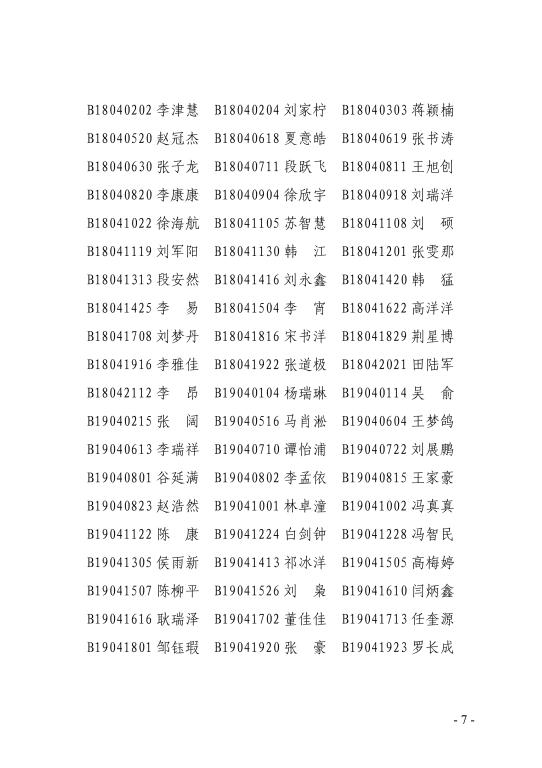 B18040202 李津慧　B18040204 刘家柠　B18040303 蒋颖楠
B18040520 赵冠杰　B18040618 夏意皓　B18040619 张书涛
B18040630 张子龙　B18040711 段跃飞　B18040811 王旭创
B18040820 李康康　B18040904 徐欣宇　B18040918 刘瑞洋
B18041022 徐海航　B18041105 苏智慧　B18041108 刘　硕
B18041119 刘军阳　B18041130 韩　江　B18041201 张雯那
B18041313 段安然　B18041416 刘永鑫　B18041420 韩　猛
B18041425 李　易　B18041504 李　宵　B18041622 高洋洋
B18041708 刘梦丹　B18041816 宋书洋　B18041829 荆星博
B18041916 李雅佳　B18041922 张道极　B18042021 田陆军
B18042112 李　昂　B19040104 杨瑞琳　B19040114 吴　俞
B19040215 张　阔　B19040516 马肖淞　B19040604 王梦鸽
B19040613 李瑞祥　B19040710 谭怡浦　B19040722 刘展鹏
B19040801 谷延满　B19040802 李孟依　B19040815 王家豪
B19040823 赵浩然　B19041001 林卓潼　B19041002 冯真真
B19041122 陈　康　B19041224 白剑钟　B19041228 冯智民
B19041305 侯雨新　B19041413 祁冰洋　B19041505 高梅婷
B19041507 陈柳平　B19041526 刘　枭　B19041610 闫炳鑫
B19041616 耿瑞泽　B19041702 董佳佳　B19041713 任奎源
B19041801 邹钰瑕　B19041920 张　豪　B19041923 罗长成

- 7 -